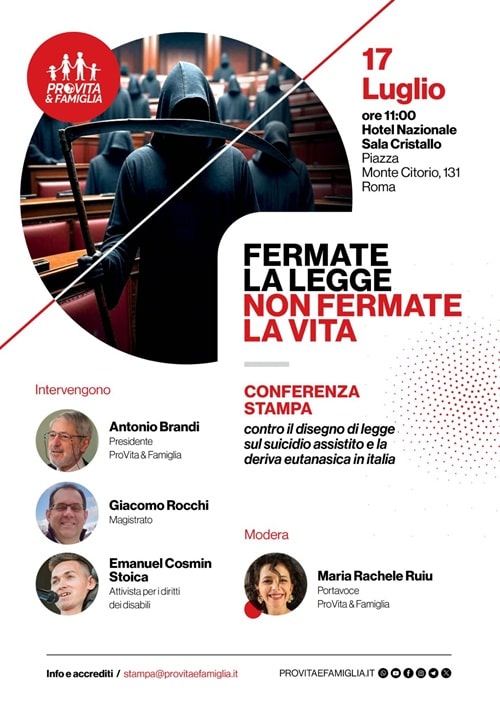 PROVITA & FAMIGLIA

17 Luglio

ore 11:00
Hotel Nazionale
Sala Cristallo
Piazza
Monte Citorio, 131
Roma

FERMATE LA LEGGE
NON FERMATE LA VITA

CONFERENZA STAMPA
contro il disegno di legge sul suicidio assistito e la deriva eutanasica in italia

Intervengono

Antonio Brandi
Presidente
ProVita & Famiglia

Giacomo Rocchi
Magistrato

Emanuel Cosmin Stoica
Attivista per i diritti dei disabili

Modera

Maria Rachele Ruiu
Portavoce
ProVita & Famiglia

Info e accrediti / stampa@provitaefamiglia.it

PROVITAEFAMIGLIA.IT